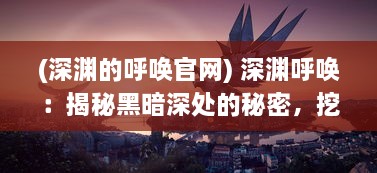 (深渊的呼唤官网) 深渊呼唤：揭秘黑暗深处的秘密，挖